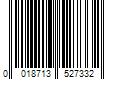 0 018713 527332